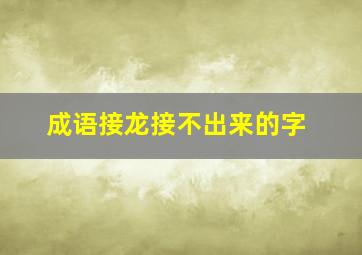 成语接龙接不出来的字